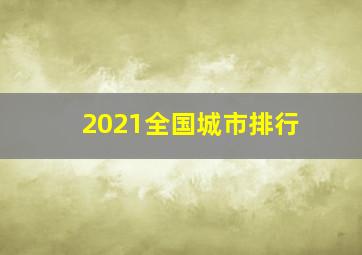 2021全国城市排行